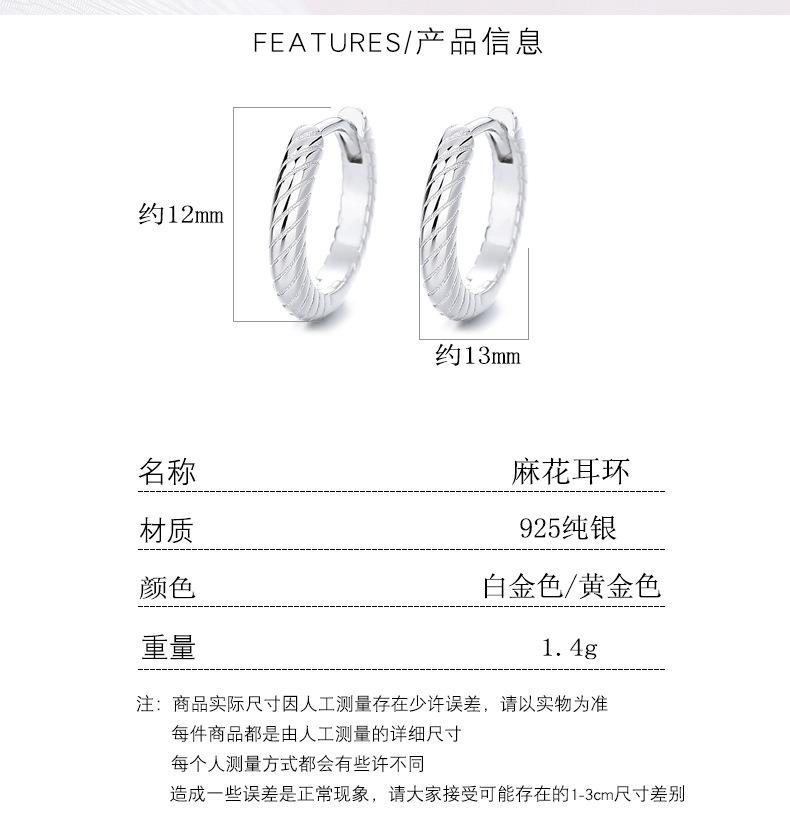 FEATURES/产品信息

约12mm

约13mm

名称 麻花耳环

材质 925纯银

颜色 白金色/黄金色

重量 1.4g

注：商品实际尺寸因人工测量存在少许误差，请以实物为准
每件商品都是由人工测量的详细尺寸
每个人测量方式都会有些许不同
造成一些误差是正常现象，请大家接受可能存在的1-3cm尺寸差别